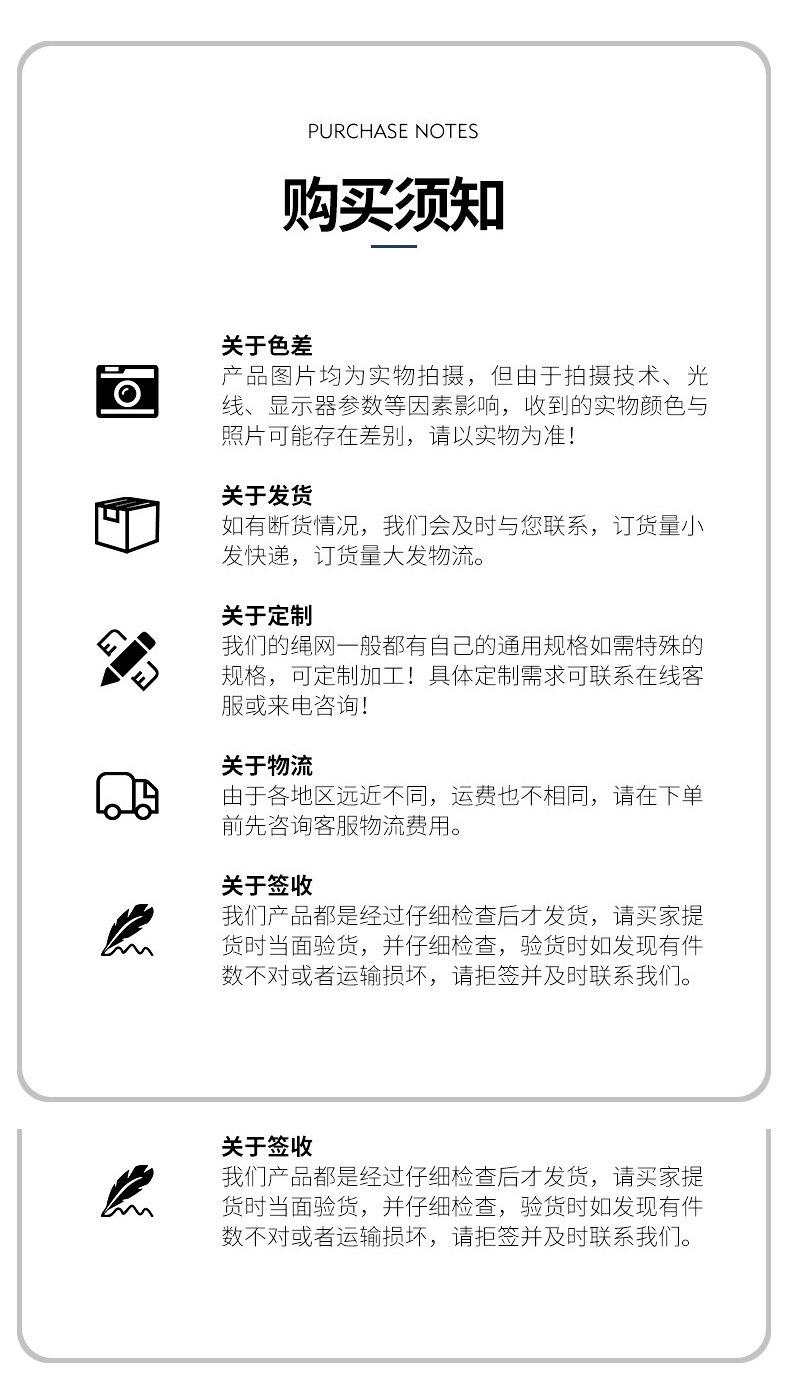 PURCHASE NOTES

购买须知

关于色差
产品图片均为实物拍摄，但由于拍摄技术、光线、显示器参数等因素影响，收到的实物颜色与照片可能存在差别，请以实物为准！

关于发货
如有断货情况，我们会及时与您联系，订货量小发快递，订货量大发物流。

关于定制
我们的绳网一般都有自己的通用规格如需特殊的规格，可定制加工！具体定制需求可联系在线客服或来电咨询！

关于物流
由于各地区远近不同，运费也不相同，请在下单前先咨询客服物流费用。

关于签收
我们产品都是经过仔细检查后才发货，请买家提货时当面验货，并仔细检查，验货时如发现有件数不对或者运输损坏，请拒签并及时联系我们。

关于签收
我们产品都是经过仔细检查后才发货，请买家提货时当面验货，并仔细检查，验货时如发现有件数不对或者运输损坏，请拒签并及时联系我们。